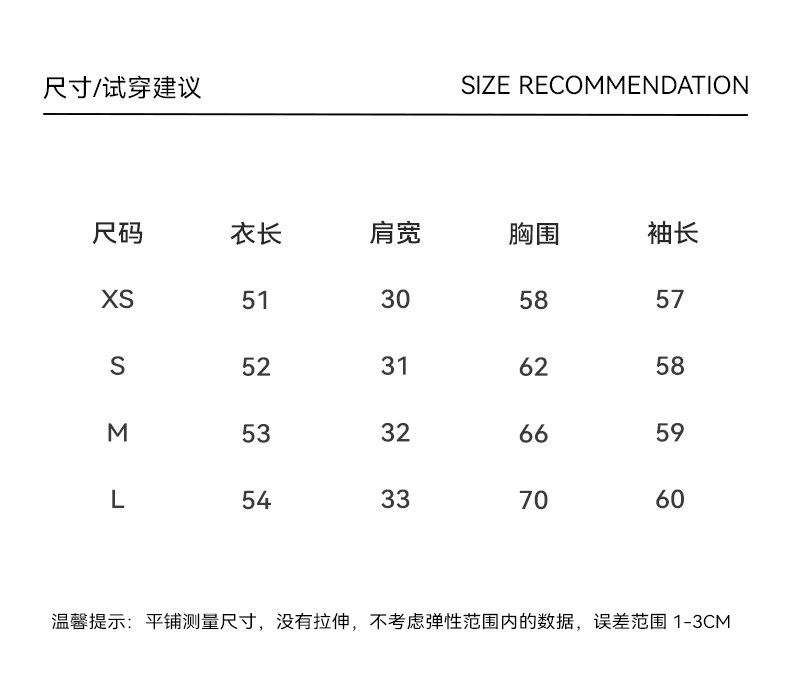 尺寸/试穿建议 SIZE RECOMMENDATION

| 尺码 | 衣长 | 肩宽 | 胸围 | 袖长 |
|---|---|---|---|---|
| XS | 51 | 30 | 58 | 57 |
| S | 52 | 31 | 62 | 58 |
| M | 53 | 32 | 66 | 59 |
| L | 54 | 33 | 70 | 60 |

温馨提示：平铺测量尺寸，没有拉伸，不考虑弹性范围内的数据，误差范围 1-3CM